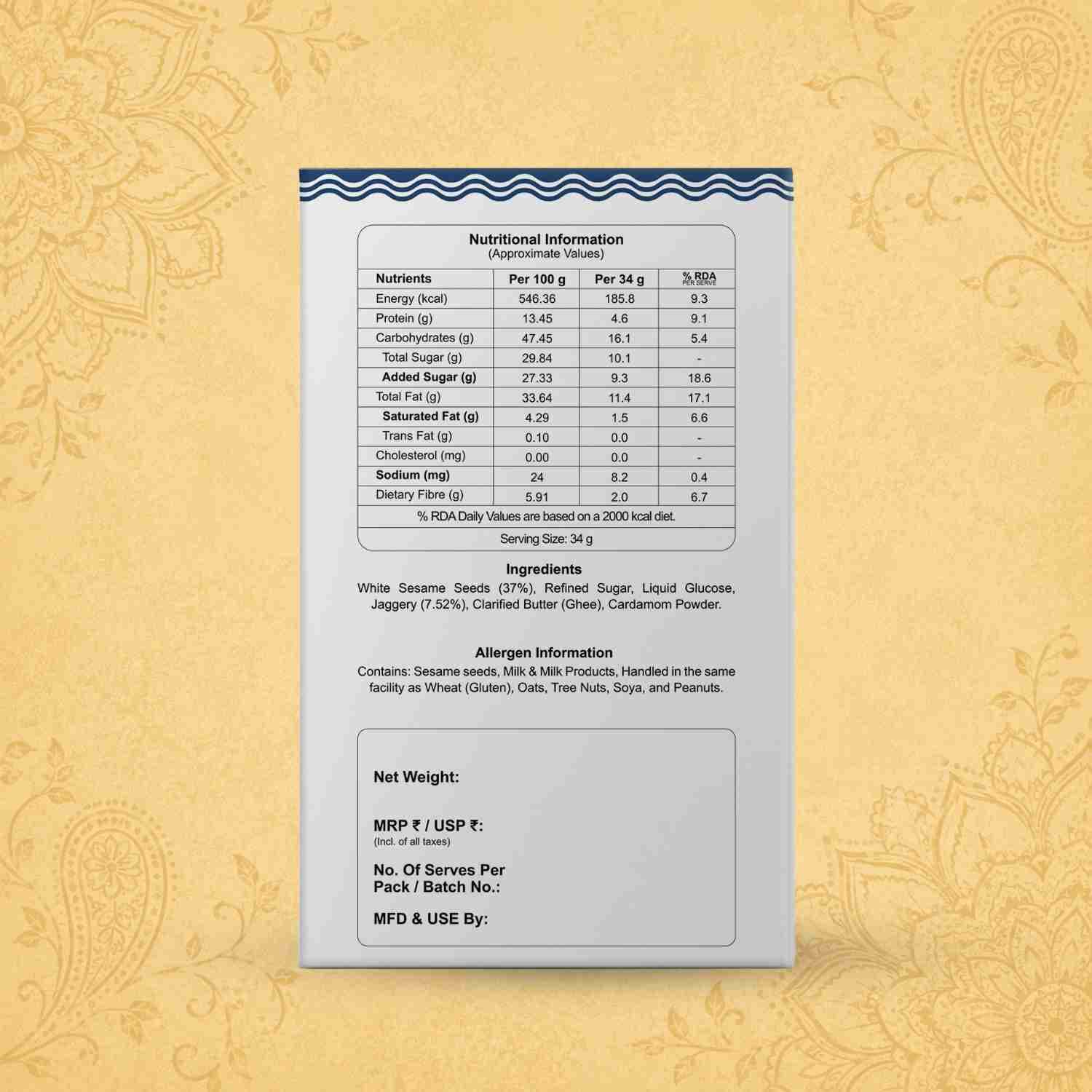 Nutritional Information
(Approximate Values)

| Nutrients | Per 100 g | Per 34 g | % RDA PER SERVE |
|---|---|---|---|
| Energy (kcal) | 546.36 | 185.8 | 9.3 |
| Protein (g) | 13.45 | 4.6 | 9.1 |
| Carbohydrates (g) | 47.45 | 16.1 | 5.4 |
| Total Sugar (g) | 29.84 | 10.1 | - |
| Added Sugar (g) | 27.33 | 9.3 | 18.6 |
| Total Fat (g) | 33.64 | 11.4 | 17.1 |
| Saturated Fat (g) | 4.29 | 1.5 | 6.6 |
| Trans Fat (g) | 0.10 | 0.0 | - |
| Cholesterol (mg) | 0.00 | 0.0 | - |
| Sodium (mg) | 24 | 8.2 | 0.4 |
| Dietary Fibre (g) | 5.91 | 2.0 | 6.7 |
| % RDA Daily Values are based on a 2000 kcal diet. | | | |
| Serving Size: 34 g | | | |

Ingredients
White Sesame Seeds (37%), Refined Sugar, Liquid Glucose, Jaggery (7.52%), Clarified Butter (Ghee), Cardamom Powder.

Allergen Information
Contains: Sesame seeds, Milk & Milk Products, Handled in the same facility as Wheat (Gluten), Oats, Tree Nuts, Soya, and Peanuts.

Net Weight:

MRP ₹ / USP ₹:
(Incl. of all taxes)

No. Of Serves Per
Pack / Batch No.:

MFD & USE By: